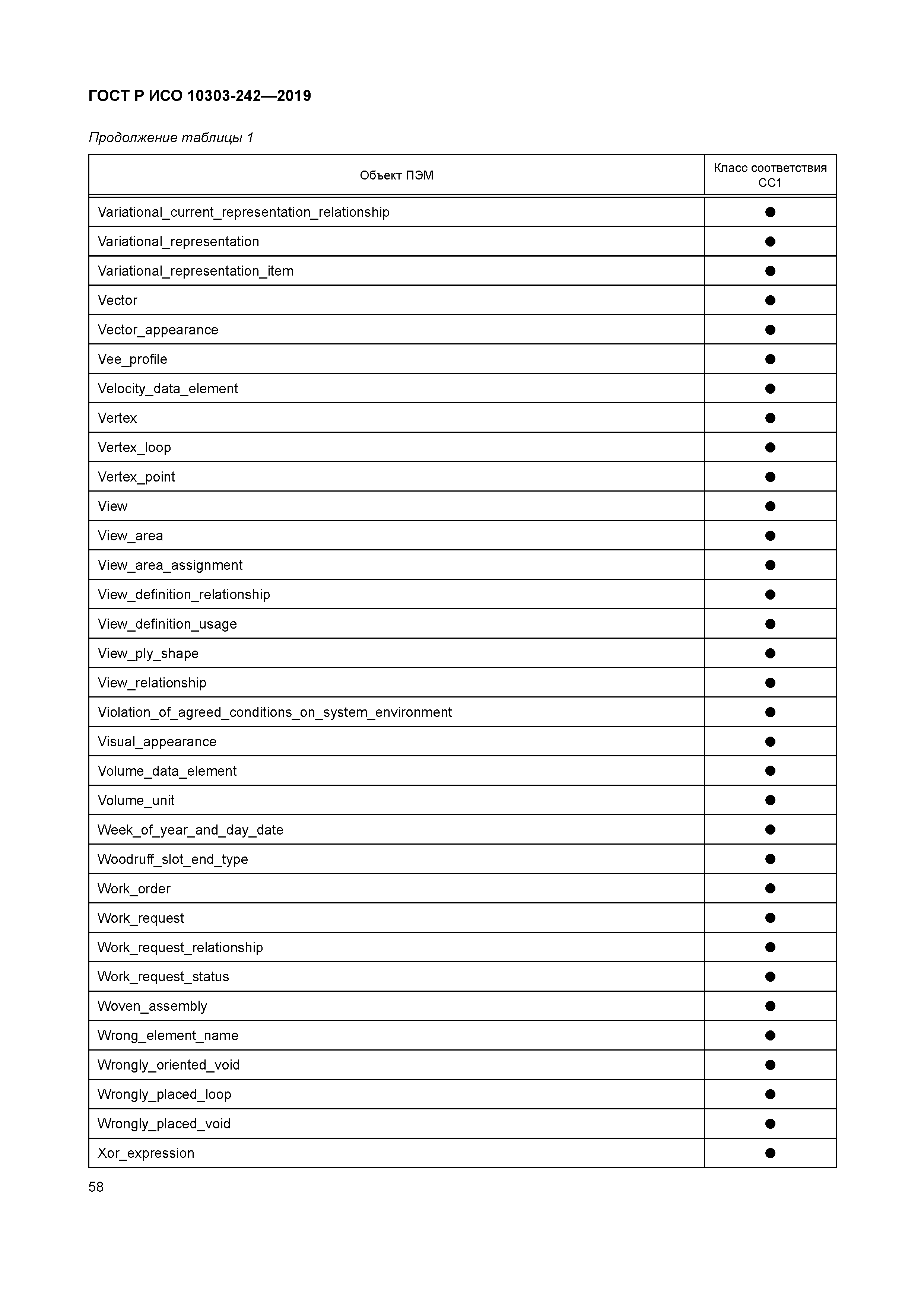 ГОСТ Р ИСО 10303-242—2019

Продолжение таблицы 1

| Объект ПЭМ | Класс соответствия CC1 |
|---|---|
| Variational_current_representation_relationship | ● |
| Variational_representation | ● |
| Variational_representation_item | ● |
| Vector | ● |
| Vector_appearance | ● |
| Vee_profile | ● |
| Velocity_data_element | ● |
| Vertex | ● |
| Vertex_loop | ● |
| Vertex_point | ● |
| View | ● |
| View_area | ● |
| View_area_assignment | ● |
| View_definition_relationship | ● |
| View_definition_usage | ● |
| View_ply_shape | ● |
| View_relationship | ● |
| Violation_of_agreed_conditions_on_system_environment | ● |
| Visual_appearance | ● |
| Volume_data_element | ● |
| Volume_unit | ● |
| Week_of_year_and_day_date | ● |
| Woodruff_slot_end_type | ● |
| Work_order | ● |
| Work_request | ● |
| Work_request_relationship | ● |
| Work_request_status | ● |
| Woven_assembly | ● |
| Wrong_element_name | ● |
| Wrongly_oriented_void | ● |
| Wrongly_placed_loop | ● |
| Wrongly_placed_void | ● |
| Xor_expression | ● |

58